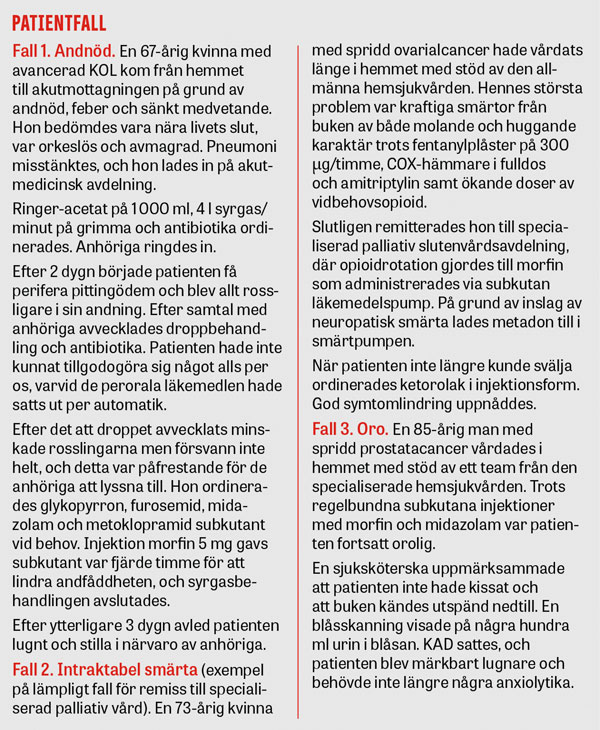 PATIENTFALL

Fall 1. Andnöd. En 67-årig kvinna med avancerad KOL kom från hemmet till akutmottagningen på grund av andnöd, feber och sänkt medvetande. Hon bedömdes vara nära livets slut, var orkeslös och avmagrad. Pneumoni misstänktes, och hon lades in på akutmedicinsk avdelning.

Ringer-acetat på 1000 ml, 4 l syrgas/minut på grimma och antibiotika ordinerades. Anhöriga ringdes in.

Efter 2 dygn började patienten få perifera pittingödem och blev allt rossligare i sin andning. Efter samtal med anhöriga avvecklades droppbehandling och antibiotika. Patienten hade inte kunnat tillgodogöra sig något alls per os, varvid de perorala läkemedlen hade satts ut per automatik.

Efter det att droppet avvecklats minskade rosslingarna men försvann inte helt, och detta var påfrestande för de anhöriga att lyssna till. Hon ordinerades glykopyrron, furosemid, midazolam och metoklopramid subkutant vid behov. Injektion morfin 5 mg gavs subkutant var fjärde timme för att lindra andfåddheten, och syrgasbehandlingen avslutades.

Efter ytterligare 3 dygn avled patienten lugnt och stilla i närvaro av anhöriga.

Fall 2. Intraktabel smärta (exempel på lämpligt fall för remiss till specialiserad palliativ vård). En 73-årig kvinna med spridd ovarialcancer hade vårdats länge i hemmet med stöd av den allmänna hemsjukvården. Hennes största problem var kraftiga smärtor från buken av både molande och huggande karaktär trots fentanylplåster på 300 µg/timme, COX-hämmare i fulldos och amitriptylin samt ökande doser av vidbehovsopioid.

Slutligen remitterades hon till specialiserad palliativ slutenvårdsavdelning, där opioidrotation gjordes till morfin som administrerades via subkutan läkemedelspump. På grund av inslag av neuropatisk smärta lades metadon till i smärtpumpen.

När patienten inte längre kunde svälja ordinerades ketorolak i injektionsform. God symtomlindring uppnåddes.

Fall 3. Oro. En 85-årig man med spridd prostatacancer vårdades i hemmet med stöd av ett team från den specialiserade hemsjukvården. Trots regelbundna subkutana injektioner med morfin och midazolam var patienten fortsatt orolig.

En sjuksköterska uppmärksammade att patienten inte hade kissat och att buken kändes utspänd nedtill. En blåsskanning visade på några hundra ml urin i blåsan. KAD sattes, och patienten blev märkbart lugnare och behövde inte längre några anxiolytika.